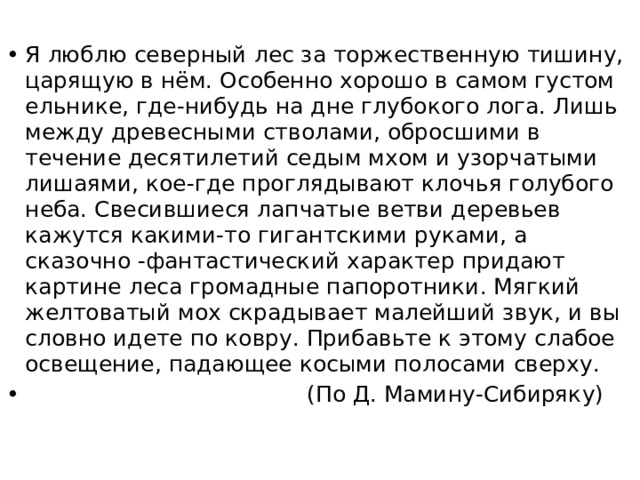 • Я люблю северный лес за торжественную тишину, царящую в нём. Особенно хорошо в самом густом ельнике, где-нибудь на дне глубокого лога. Лишь между древесными стволами, обросшими в течение десятилетий седым мхом и узорчатыми лишаями, кое-где проглядывают клочья голубого неба. Свесившиеся лапчатые ветви деревьев кажутся какими-то гигантскими руками, а сказочно -фантастический характер придают картине леса громадные папоротники. Мягкий желтоватый мох скрадывает малейший звук, и вы словно идете по ковру. Прибавьте к этому слабое освещение, падающее косыми полосами сверху.

• (По Д. Мамину-Сибиряку)